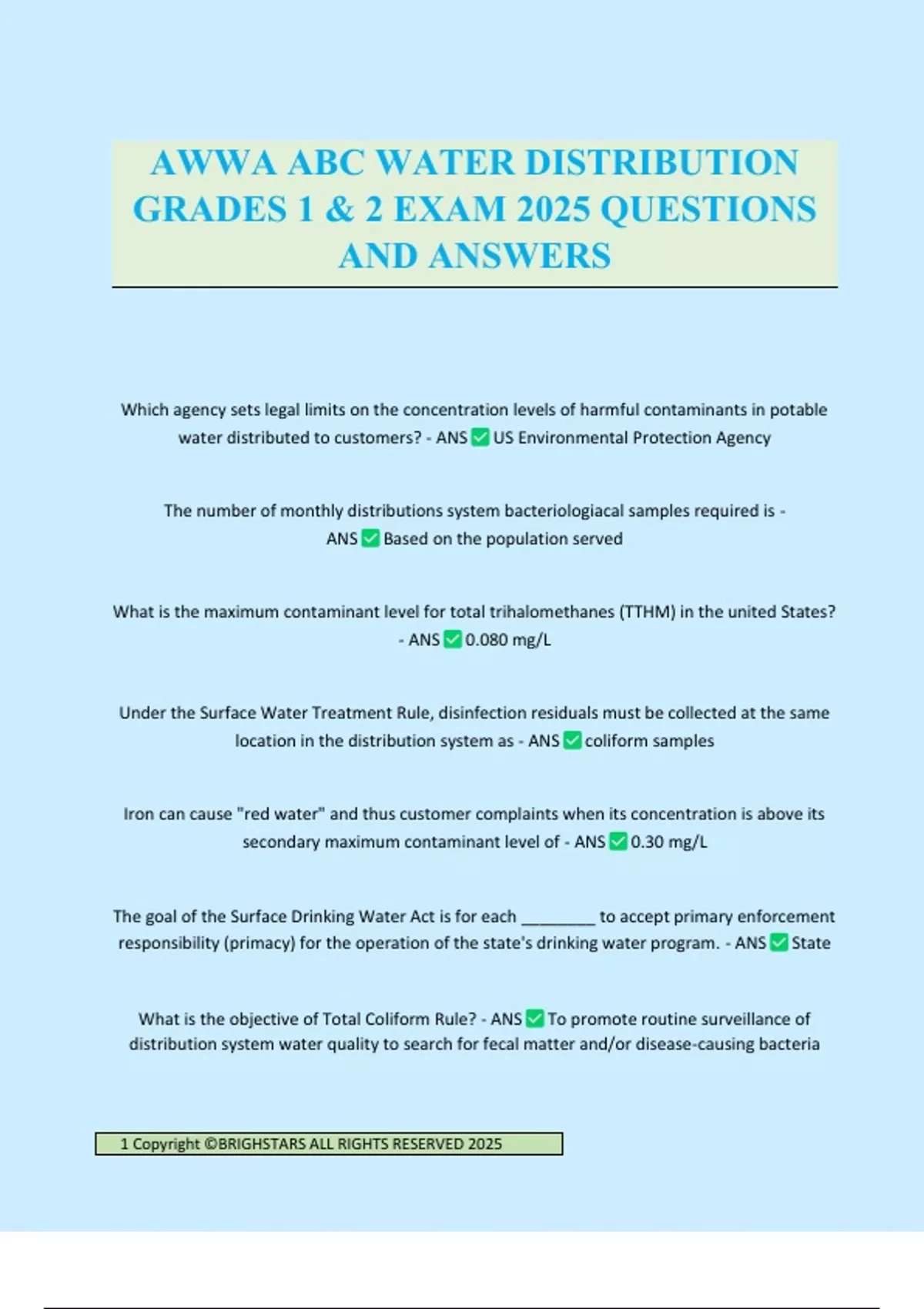 AWWA ABC WATER DISTRIBUTION GRADES 1 & 2 EXAM 2025 QUESTIONS AND ANSWERS

Which agency sets legal limits on the concentration levels of harmful contaminants in potable water distributed to customers? - ANS ✅ US Environmental Protection Agency

The number of monthly distributions system bacteriologiacal samples required is - ANS ✅ Based on the population served

What is the maximum contaminant level for total trihalomethanes (TTHM) in the united States? - ANS ✅ 0.080 mg/L

Under the Surface Water Treatment Rule, disinfection residuals must be collected at the same location in the distribution system as - ANS ✅ coliform samples

Iron can cause "red water" and thus customer complaints when its concentration is above its secondary maximum contaminant level of - ANS ✅ 0.30 mg/L

The goal of the Surface Drinking Water Act is for each ________ to accept primary enforcement responsibility (primacy) for the operation of the state's drinking water program. - ANS ✅ State

What is the objective of Total Coliform Rule? - ANS ✅ To promote routine surveillance of distribution system water quality to search for fecal matter and/or disease-causing bacteria

1 Copyright ©BRIGHSTARS ALL RIGHTS RESERVED 2025